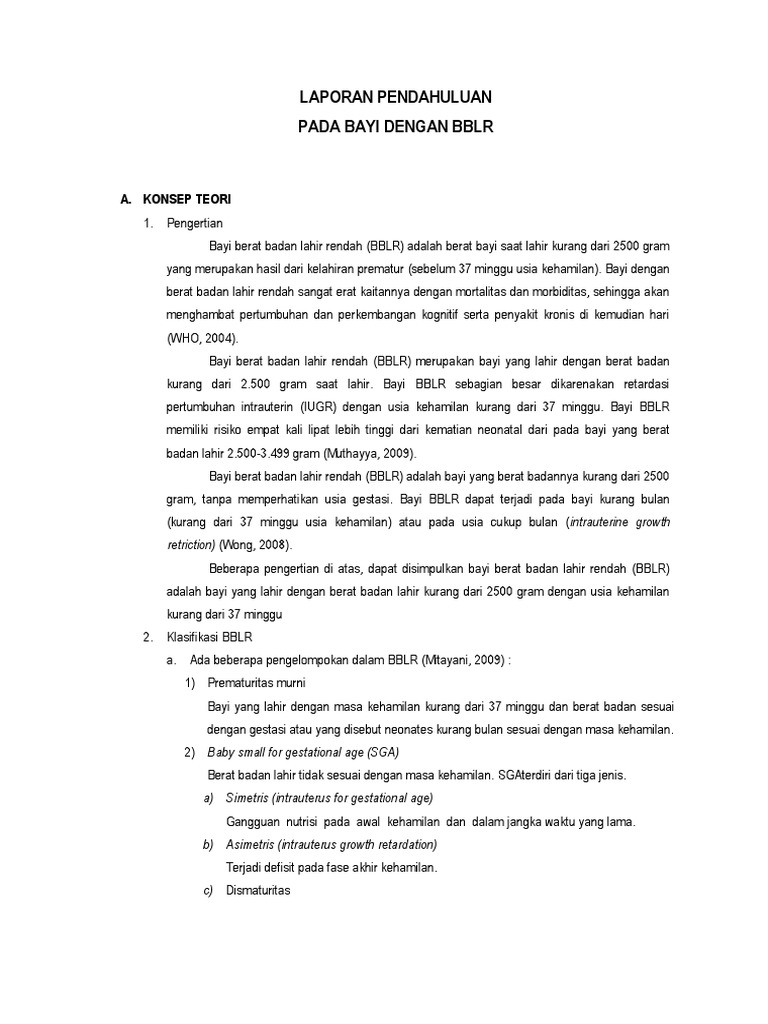 LAPORAN PENDAHULUAN

PADA BAYI DENGAN BBLR

A. KONSEP TEORI

1. Pengertian

Bayi berat badan lahir rendah (BBLR) adalah berat bayi saat lahir kurang dari 2500 gram yang merupakan hasil dari kelahiran prematur (sebelum 37 minggu usia kehamilan). Bayi dengan berat badan lahir rendah sangat erat kaitannya dengan mortalitas dan morbiditas, sehingga akan menghambat pertumbuhan dan perkembangan kognitif serta penyakit kronis di kemudian hari (WHO, 2004).

Bayi berat badan lahir rendah (BBLR) merupakan bayi yang lahir dengan berat badan kurang dari 2.500 gram saat lahir. Bayi BBLR sebagian besar dikarenakan retardasi pertumbuhan intrauterin (IUGR) dengan usia kehamilan kurang dari 37 minggu. Bayi BBLR memiliki risiko empat kali lipat lebih tinggi dari kematian neonatal dari pada bayi yang berat badan lahir 2.500-3.499 gram (Muthayya, 2009).

Bayi berat badan lahir rendah (BBLR) adalah bayi yang berat badannya kurang dari 2500 gram, tanpa memperhatikan usia gestasi. Bayi BBLR dapat terjadi pada bayi kurang bulan (kurang dari 37 minggu usia kehamilan) atau pada usia cukup bulan (intrauterine growth retriction) (Wong, 2008).

Beberapa pengertian di atas, dapat disimpulkan bayi berat badan lahir rendah (BBLR) adalah bayi yang lahir dengan berat badan lahir kurang dari 2500 gram dengan usia kehamilan kurang dari 37 minggu

2. Klasifikasi BBLR

a. Ada beberapa pengelompokan dalam BBLR (Mitayani, 2009) :

1) Prematuritas murni

Bayi yang lahir dengan masa kehamilan kurang dari 37 minggu dan berat badan sesuai dengan gestasi atau yang disebut neonates kurang bulan sesuai dengan masa kehamilan.

2) Baby small for gestational age (SGA)

Berat badan lahir tidak sesuai dengan masa kehamilan. SGAterdiri dari tiga jenis.

a) Simetris (intrauterus for gestational age)

Gangguan nutrisi pada awal kehamilan dan dalam jangka waktu yang lama.

b) Asimetris (intrauterus growth retardation)

Terjadi defisit pada fase akhir kehamilan.

c) Dismaturitas